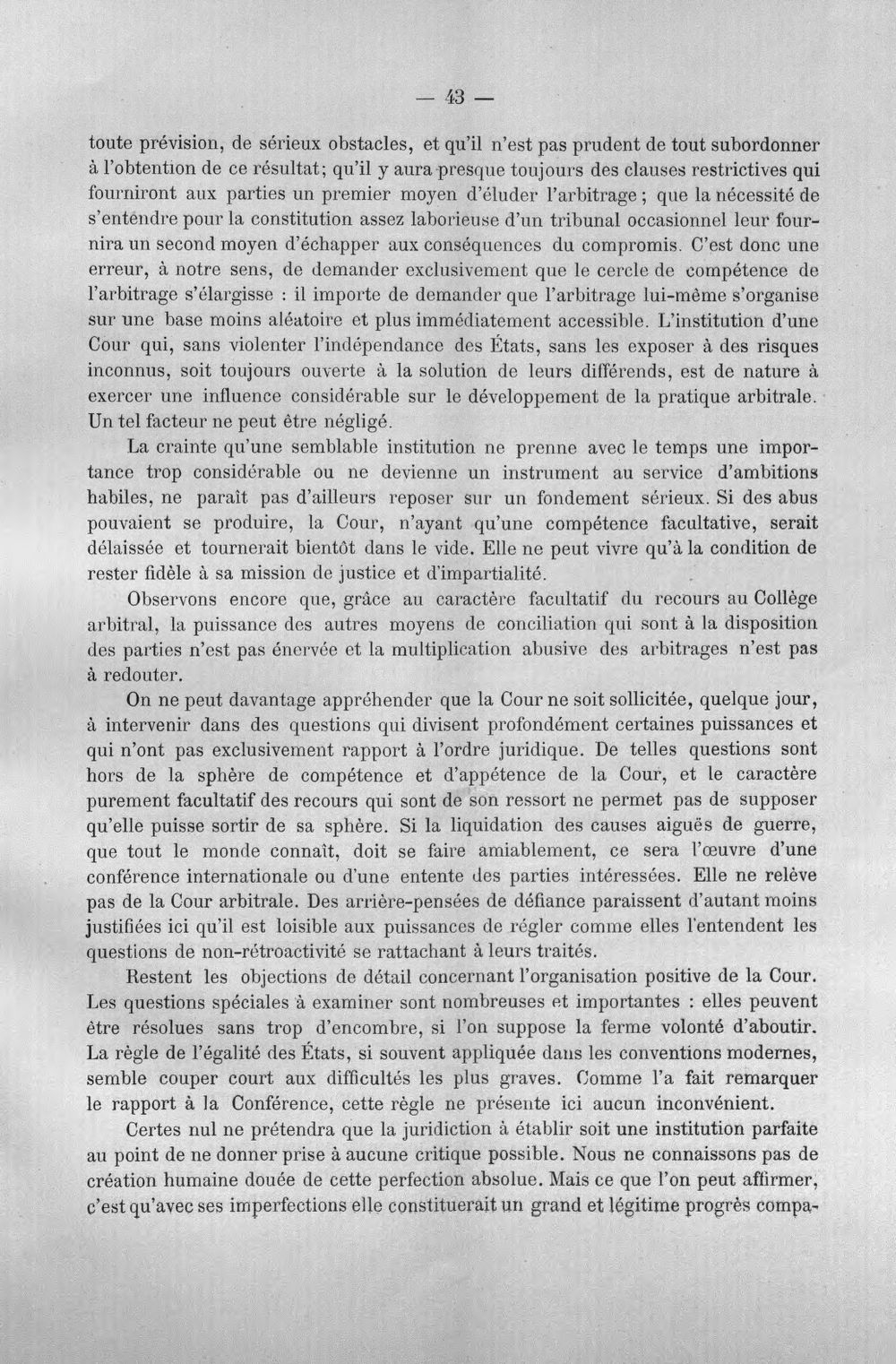 — 43 —

toute prévision, de sérieux obstacles, et qu'il n'est pas prudent de tout subordonner à l'obtention de ce résultat; qu'il y aura presque toujours des clauses restrictives qui fourniront aux parties un premier moyen d'éluder l'arbitrage ; que la nécessité de s'entendre pour la constitution assez laborieuse d'un tribunal occasionnel leur fournira un second moyen d'échapper aux conséquences du compromis. C'est donc une erreur, à notre sens, de demander exclusivement que le cercle de compétence de l'arbitrage s'élargisse : il importe de demander que l'arbitrage lui-même s'organise sur une base moins aléatoire et plus immédiatement accessible. L'institution d'une Cour qui, sans violenter l'indépendance des États, sans les exposer à des risques inconnus, soit toujours ouverte à la solution de leurs différends, est de nature à exercer une influence considérable sur le développement de la pratique arbitrale. Un tel facteur ne peut être négligé.

La crainte qu'une semblable institution ne prenne avec le temps une importance trop considérable ou ne devienne un instrument au service d'ambitions habiles, ne paraît pas d'ailleurs reposer sur un fondement sérieux. Si des abus pouvaient se produire, la Cour, n'ayant qu'une compétence facultative, serait délaissée et tournerait bientôt dans le vide. Elle ne peut vivre qu'à la condition de rester fidèle à sa mission de justice et d'impartialité.

Observons encore que, grâce au caractère facultatif du recours au Collège arbitral, la puissance des autres moyens de conciliation qui sont à la disposition des parties n'est pas énervée et la multiplication abusive des arbitrages n'est pas à redouter.

On ne peut davantage appréhender que la Cour ne soit sollicitée, quelque jour, à intervenir dans des questions qui divisent profondément certaines puissances et qui n'ont pas exclusivement rapport à l'ordre juridique. De telles questions sont hors de la sphère de compétence et d'appétence de la Cour, et le caractère purement facultatif des recours qui sont de son ressort ne permet pas de supposer qu'elle puisse sortir de sa sphère. Si la liquidation des causes aiguës de guerre, que tout le monde connaît, doit se faire amiablement, ce sera l'œuvre d'une conférence internationale ou d'une entente des parties intéressées. Elle ne relève pas de la Cour arbitrale. Des arrière-pensées de défiance paraissent d'autant moins justifiées ici qu'il est loisible aux puissances de régler comme elles l'entendent les questions de non-rétroactivité se rattachant à leurs traités.

Restent les objections de détail concernant l'organisation positive de la Cour. Les questions spéciales à examiner sont nombreuses et importantes : elles peuvent être résolues sans trop d'encombre, si l'on suppose la ferme volonté d'aboutir. La règle de l'égalité des États, si souvent appliquée dans les conventions modernes, semble couper court aux difficultés les plus graves. Comme l'a fait remarquer le rapport à la Conférence, cette règle ne présente ici aucun inconvénient.

Certes nul ne prétendra que la juridiction à établir soit une institution parfaite au point de ne donner prise à aucune critique possible. Nous ne connaissons pas de création humaine douée de cette perfection absolue. Mais ce que l'on peut affirmer, c'est qu'avec ses imperfections elle constituerait un grand et légitime progrès compa-